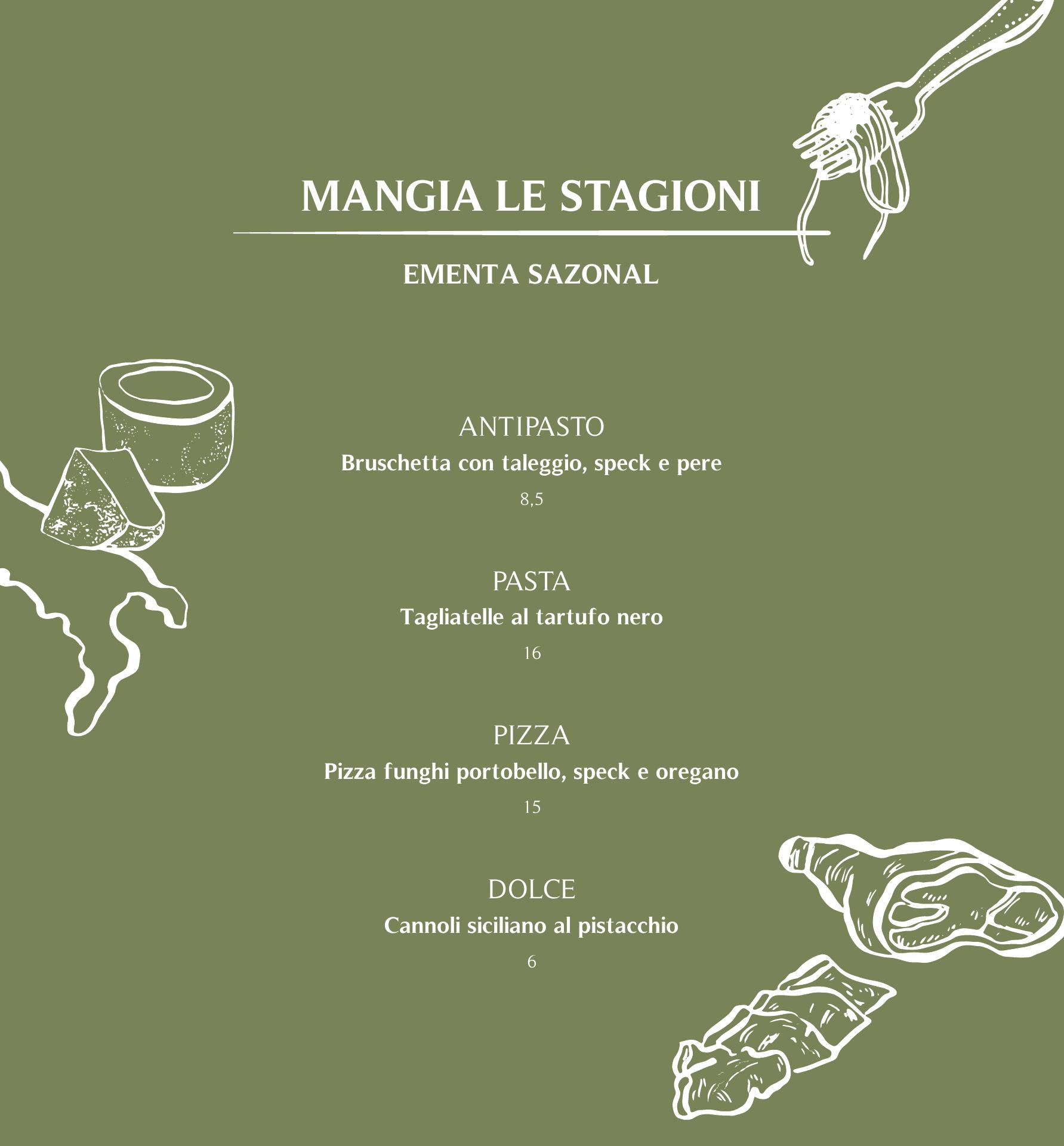 MANGIA LE STAGIONI

EMENTA SAZONAL

ANTIPASTO

Bruschetta con taleggio, speck e pere

8,5

PASTA

Tagliatelle al tartufo nero

16

PIZZA

Pizza funghi portobello, speck e oregano

15

DOLCE

Cannoli siciliano al pistacchio

6